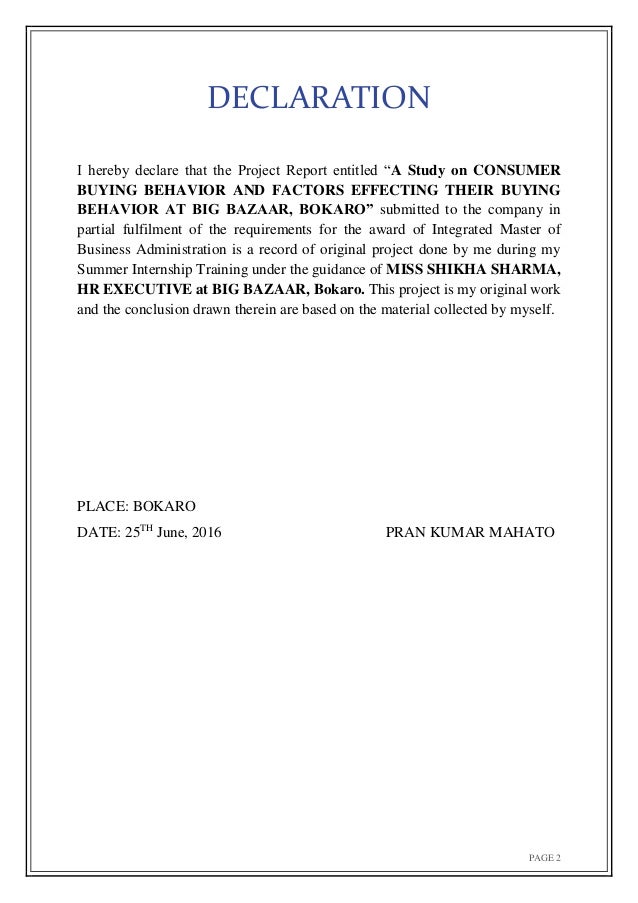 DECLARATION

I hereby declare that the Project Report entitled “A Study on CONSUMER BUYING BEHAVIOR AND FACTORS EFFECTING THEIR BUYING BEHAVIOR AT BIG BAZAAR, BOKARO” submitted to the company in partial fulfilment of the requirements for the award of Integrated Master of Business Administration is a record of original project done by me during my Summer Internship Training under the guidance of MISS SHIKHA SHARMA, HR EXECUTIVE at BIG BAZAAR, Bokaro. This project is my original work and the conclusion drawn therein are based on the material collected by myself.

PLACE: BOKARO

DATE: 25$^{TH}$ June, 2016

PRAN KUMAR MAHATO

PAGE 2